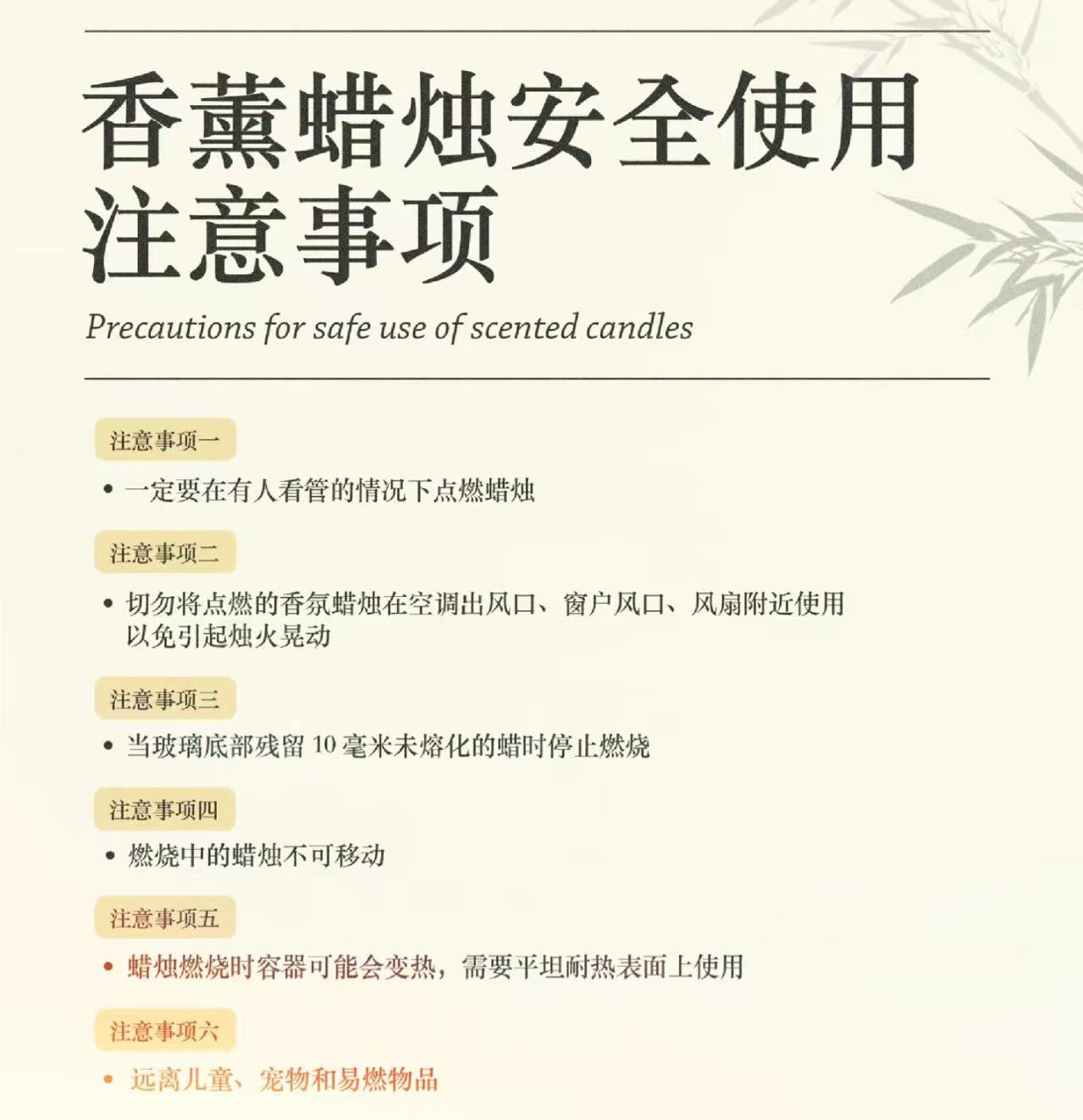 香薰蜡烛安全使用注意事项

Precautions for safe use of scented candles

注意事项一

• 一定要在有人看管的情况下点燃蜡烛

注意事项二

• 切勿将点燃的香氛蜡烛在空调出风口、窗户风口、风扇附近使用以免引起烛火晃动

注意事项三

• 当玻璃底部残留 10 毫米未熔化的蜡时停止燃烧

注意事项四

• 燃烧中的蜡烛不可移动

注意事项五

• 蜡烛燃烧时容器可能会变热，需要平坦耐热表面上使用

注意事项六

• 远离儿童、宠物和易燃物品